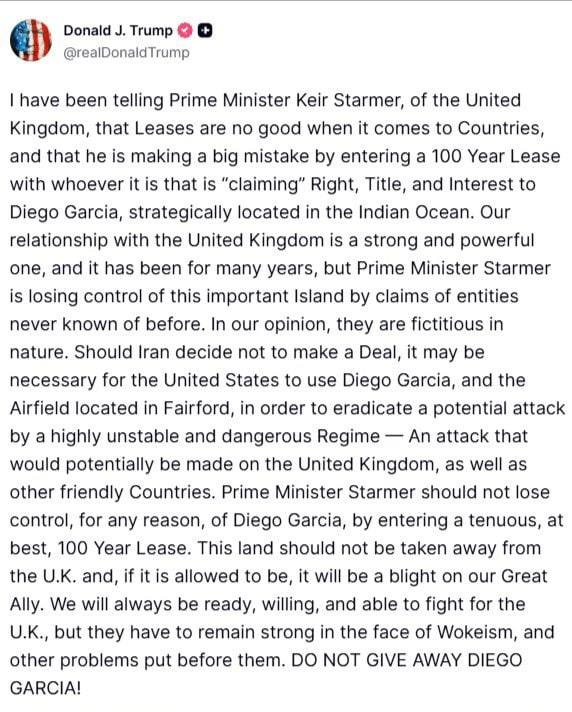 Donald J. Trump
@realDonaldTrump

I have been telling Prime Minister Keir Starmer, of the United Kingdom, that Leases are no good when it comes to Countries, and that he is making a big mistake by entering a 100 Year Lease with whoever it is that is "claiming" Right, Title, and Interest to Diego Garcia, strategically located in the Indian Ocean. Our relationship with the United Kingdom is a strong and powerful one, and it has been for many years, but Prime Minister Starmer is losing control of this important Island by claims of entities never known of before. In our opinion, they are fictitious in nature. Should Iran decide not to make a Deal, it may be necessary for the United States to use Diego Garcia, and the Airfield located in Fairford, in order to eradicate a potential attack by a highly unstable and dangerous Regime — An attack that would potentially be made on the United Kingdom, as well as other friendly Countries. Prime Minister Starmer should not lose control, for any reason, of Diego Garcia, by entering a tenuous, at best, 100 Year Lease. This land should not be taken away from the U.K. and, if it is allowed to be, it will be a blight on our Great Ally. We will always be ready, willing, and able to fight for the U.K., but they have to remain strong in the face of Wokeism, and other problems put before them. DO NOT GIVE AWAY DIEGO GARCIA!